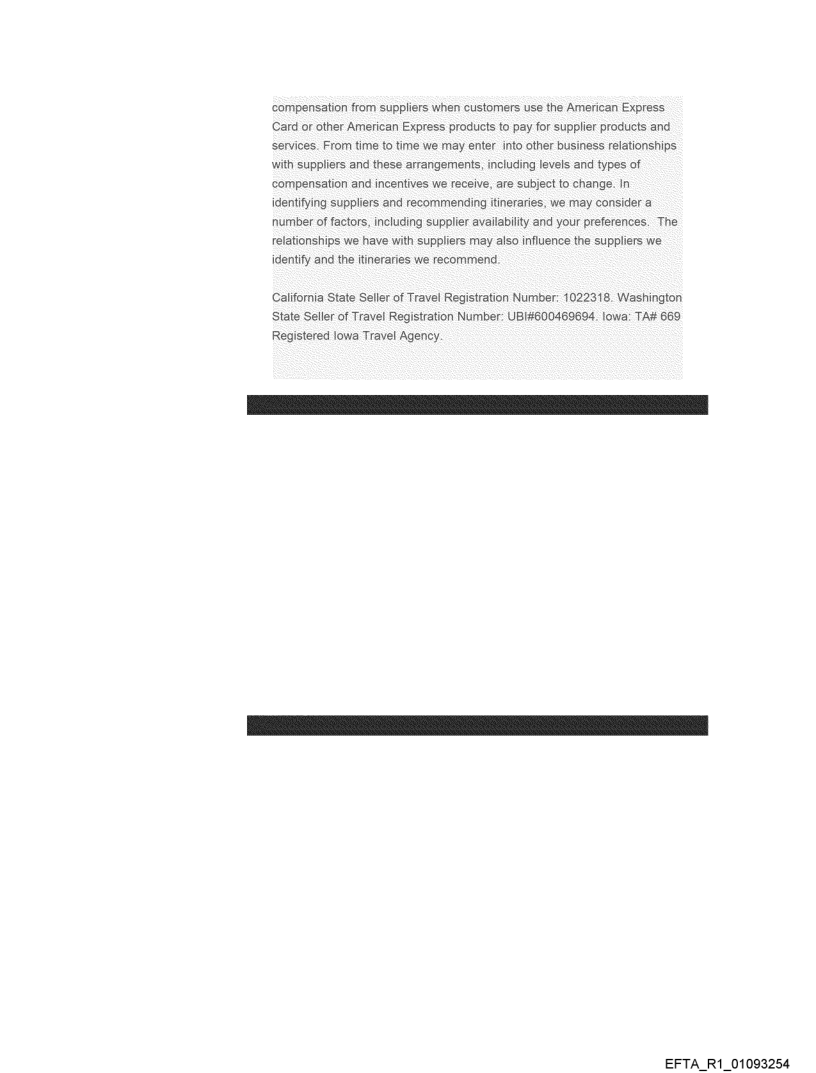 compensation from suppliers when customers use the American Express Card or other American Express products to pay for supplier products and services. From time to time we may enter into other business relationships with suppliers and these arrangements, including levels and types of compensation and incentives we receive, are subject to change. In identifying suppliers and recommending itineraries, we may consider a number of factors, including supplier availability and your preferences. The relationships we have with suppliers may also influence the suppliers we identify and the itineraries we recommend.

California State Seller of Travel Registration Number: 1022318. Washington State Seller of Travel Registration Number: UBI#600469694. Iowa: TA# 669 Registered Iowa Travel Agency.

EFTA_R1_01093254